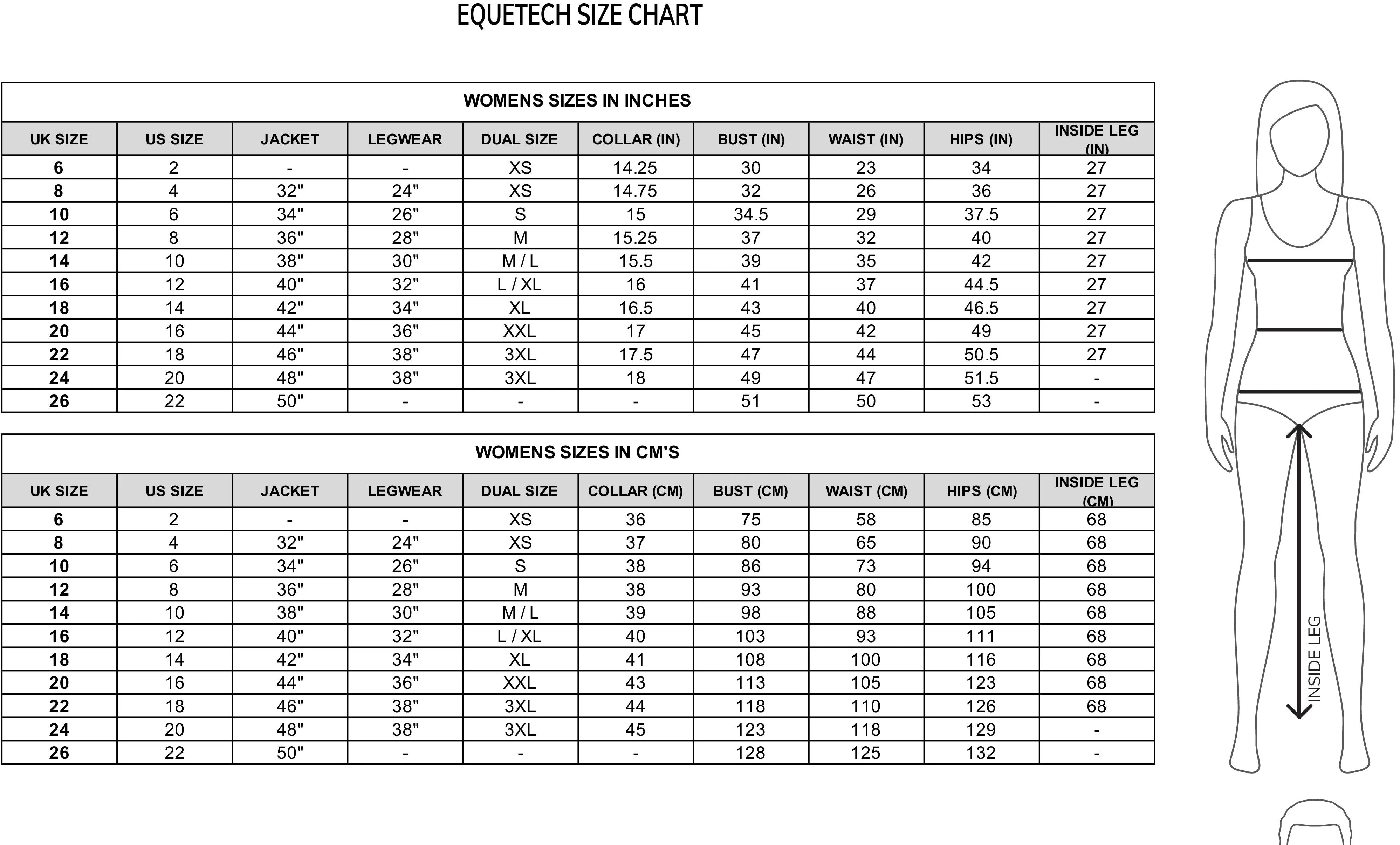 EQUETECH SIZE CHART

WOMENS SIZES IN INCHES

| UK SIZE | US SIZE | JACKET | LEGWEAR | DUAL SIZE | COLLAR (IN) | BUST (IN) | WAIST (IN) | HIPS (IN) | INSIDE LEG (IN) |
|---|---|---|---|---|---|---|---|---|---|
| 6 | 2 | - | - | XS | 14.25 | 30 | 23 | 34 | 27 |
| 8 | 4 | 32" | 24" | XS | 14.75 | 32 | 26 | 36 | 27 |
| 10 | 6 | 34" | 26" | S | 15 | 34.5 | 29 | 37.5 | 27 |
| 12 | 8 | 36" | 28" | M | 15.25 | 37 | 32 | 40 | 27 |
| 14 | 10 | 38" | 30" | M / L | 15.5 | 39 | 35 | 42 | 27 |
| 16 | 12 | 40" | 32" | L / XL | 16 | 41 | 37 | 44.5 | 27 |
| 18 | 14 | 42" | 34" | XL | 16.5 | 43 | 40 | 46.5 | 27 |
| 20 | 16 | 44" | 36" | XXL | 17 | 45 | 42 | 49 | 27 |
| 22 | 18 | 46" | 38" | 3XL | 17.5 | 47 | 44 | 50.5 | 27 |
| 24 | 20 | 48" | 38" | 3XL | 18 | 49 | 47 | 51.5 | - |
| 26 | 22 | 50" | - | - | - | 51 | 50 | 53 | - |

WOMENS SIZES IN CM'S

| UK SIZE | US SIZE | JACKET | LEGWEAR | DUAL SIZE | COLLAR (CM) | BUST (CM) | WAIST (CM) | HIPS (CM) | INSIDE LEG (CM) |
|---|---|---|---|---|---|---|---|---|---|
| 6 | 2 | - | - | XS | 36 | 75 | 58 | 85 | 68 |
| 8 | 4 | 32" | 24" | XS | 37 | 80 | 65 | 90 | 68 |
| 10 | 6 | 34" | 26" | S | 38 | 86 | 73 | 94 | 68 |
| 12 | 8 | 36" | 28" | M | 38 | 93 | 80 | 100 | 68 |
| 14 | 10 | 38" | 30" | M / L | 39 | 98 | 88 | 105 | 68 |
| 16 | 12 | 40" | 32" | L / XL | 40 | 103 | 93 | 111 | 68 |
| 18 | 14 | 42" | 34" | XL | 41 | 108 | 100 | 116 | 68 |
| 20 | 16 | 44" | 36" | XXL | 43 | 113 | 105 | 123 | 68 |
| 22 | 18 | 46" | 38" | 3XL | 44 | 118 | 110 | 126 | 68 |
| 24 | 20 | 48" | 38" | 3XL | 45 | 123 | 118 | 129 | - |
| 26 | 22 | 50" | - | - | - | 128 | 125 | 132 | - |

INSIDE LEG